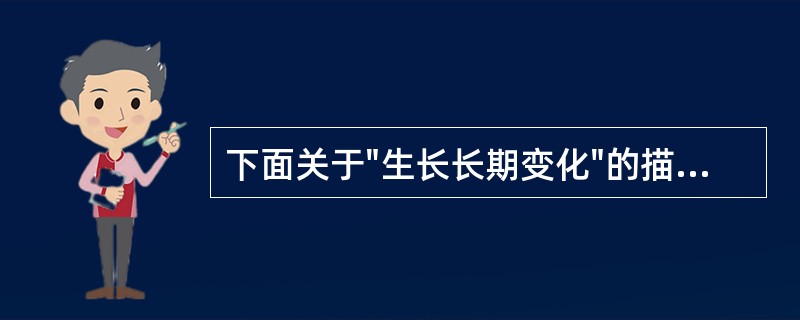 下面关于"生长长期变化"的描...